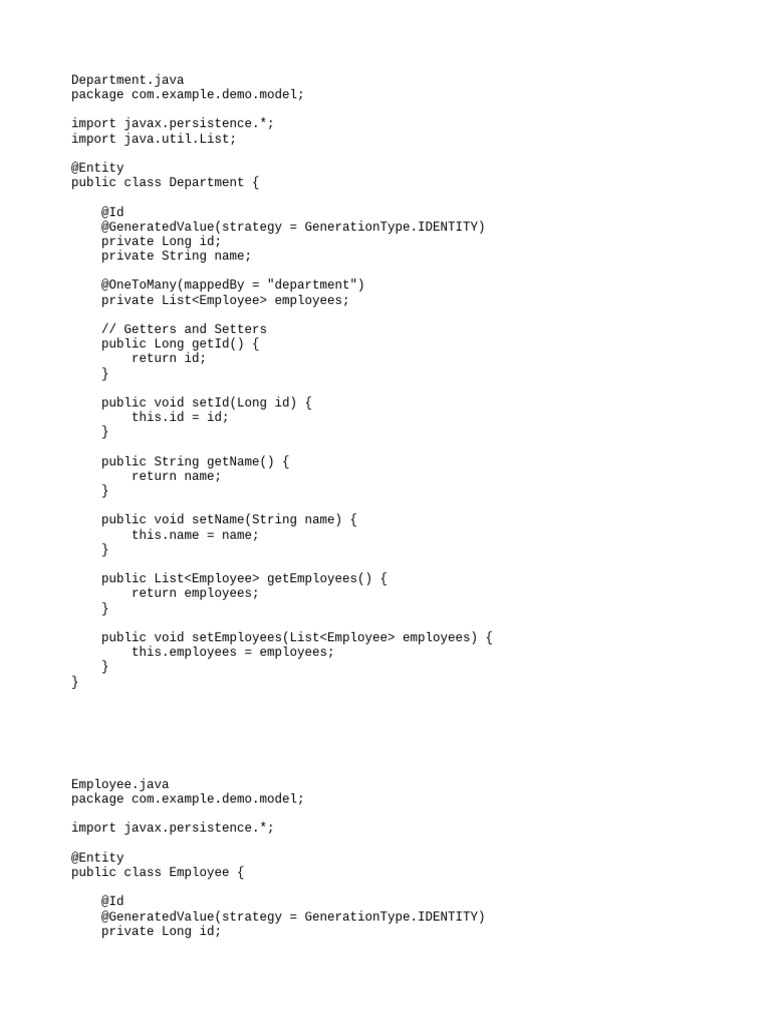 Department.java
package com.example.demo.model;

import javax.persistence.*;
import java.util.List;

@Entity
public class Department {

    @Id
    @GeneratedValue(strategy = GenerationType.IDENTITY)
    private Long id;
    private String name;

    @OneToMany(mappedBy = "department")
    private List<Employee> employees;

    // Getters and Setters
    public Long getId() {
        return id;
    }

    public void setId(Long id) {
        this.id = id;
    }

    public String getName() {
        return name;
    }

    public void setName(String name) {
        this.name = name;
    }

    public List<Employee> getEmployees() {
        return employees;
    }

    public void setEmployees(List<Employee> employees) {
        this.employees = employees;
    }
}

Employee.java
package com.example.demo.model;

import javax.persistence.*;

@Entity
public class Employee {

    @Id
    @GeneratedValue(strategy = GenerationType.IDENTITY)
    private Long id;